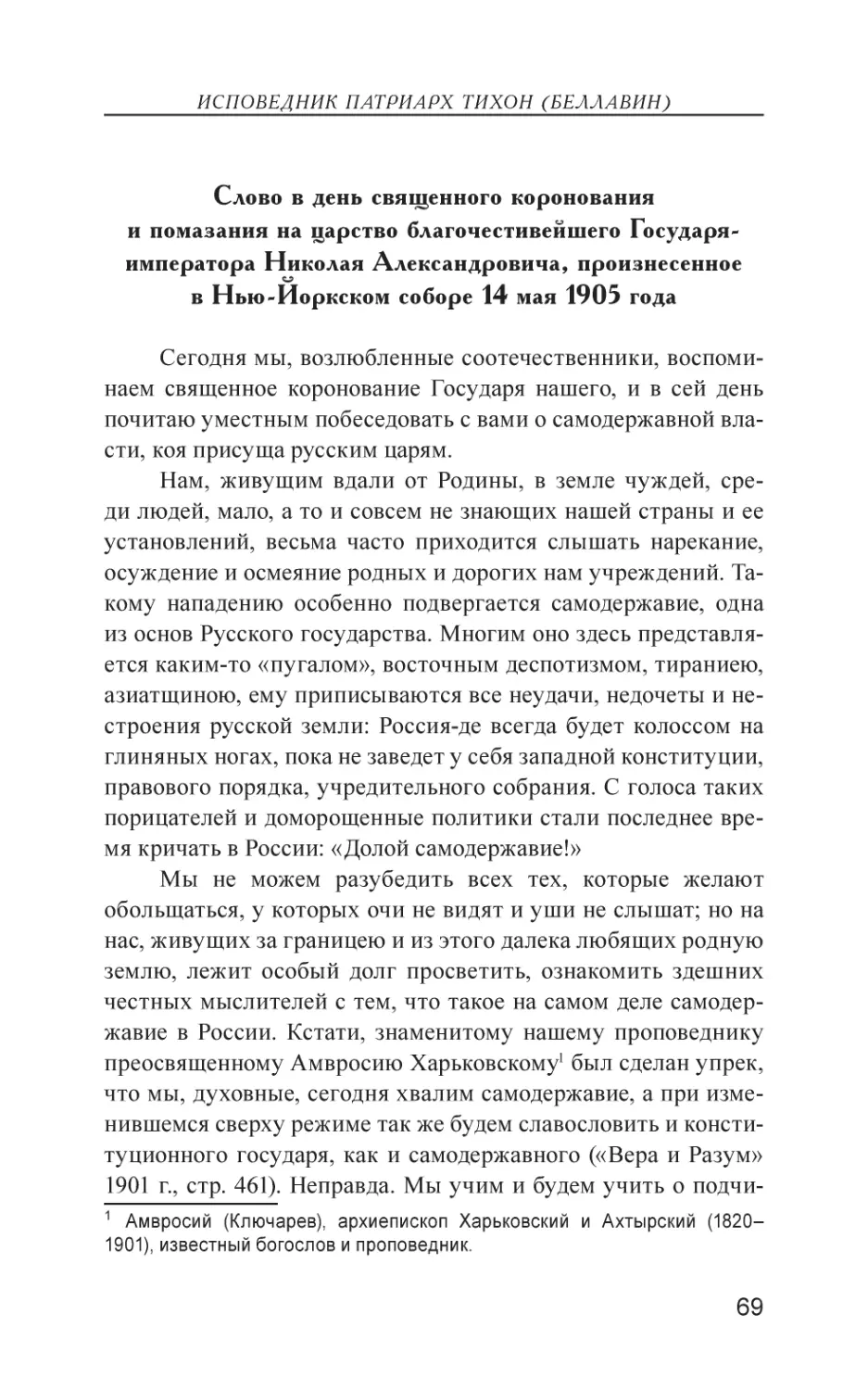 ИСПОВЕДНИК ПАТРИАРХ ТИХОН (БЕЛЛАВИН)

Слово в день священного коронования и помазания на царство благочестивейшего Государя-императора Николая Александровича, произнесенное в Нью-Йоркском соборе 14 мая 1905 года

Сегодня мы, возлюбленные соотечественники, воспоминаем священное коронование Государя нашего, и в сей день почитаю уместным побеседовать с вами о самодержавной власти, коя присуща русским царям.

Нам, живущим вдали от Родины, в земле чуждей, среди людей, мало, а то и совсем не знающих нашей страны и ее установлений, весьма часто приходится слышать нарекание, осуждение и осмеяние родных и дорогих нам учреждений. Такому нападению особенно подвергается самодержавие, одна из основ Русского государства. Многим оно здесь представляется каким-то «пугалом», восточным деспотизмом, тираниею, азиатщиною, ему приписываются все неудачи, недочеты и нестроения русской земли: Россия-де всегда будет колоссом на глиняных ногах, пока не заведет у себя западной конституции, правового порядка, учредительного собрания. С голоса таких порицателей и доморощенные политики стали последнее время кричать в России: «Долой самодержавие!»

Мы не можем разубедить всех тех, которые желают обольщаться, у которых очи не видят и уши не слышат; но на нас, живущих за границею и из этого далека любящих родную землю, лежит особый долг просветить, ознакомить здешних честных мыслителей с тем, что такое на самом деле самодержавие в России. Кстати, знаменитому нашему проповеднику преосвященному Амвросию Харьковскому$^1$ был сделан упрек, что мы, духовные, сегодня хвалим самодержавие, а при изменившемся сверху режиме так же будем славословить и конституционного государя, как и самодержавного («Вера и Разум» 1901 г., стр. 461). Неправда. Мы учим и будем учить о подчи-

$^1$ Амвросий (Ключарев), архиепископ Харьковский и Ахтырский (1820–1901), известный богослов и проповедник.

69